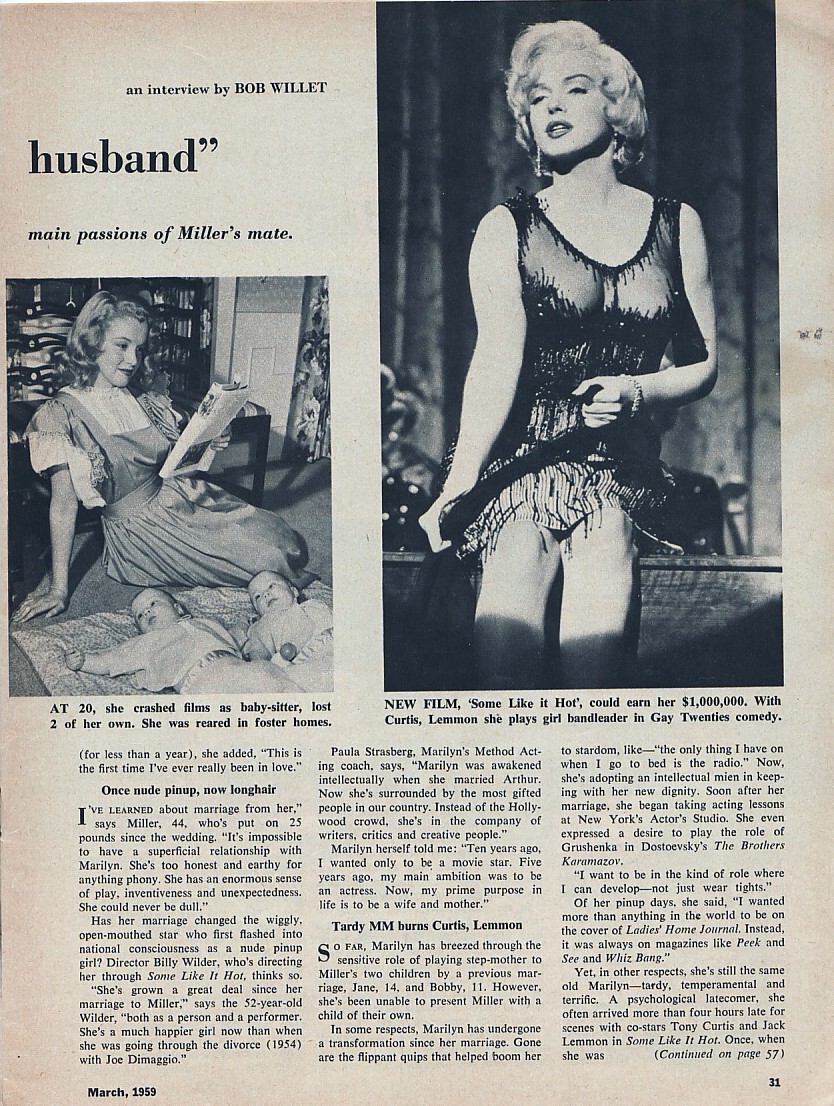 an interview by BOB WILLET

husband"

main passions of Miller's mate.

AT 20, she crashed films as baby-sitter, lost 2 of her own. She was reared in foster homes.

NEW FILM, 'Some Like it Hot', could earn her $1,000,000. With Curtis, Lemmon she plays girl bandleader in Gay Twenties comedy.

(for less than a year), she added, "This is the first time I've ever really been in love."

Once nude pinup, now longhair

I'VE LEARNED about marriage from her," says Miller, 44, who's put on 25 pounds since the wedding. "It's impossible to have a superficial relationship with Marilyn. She's too honest and earthy for anything phony. She has an enormous sense of play, inventiveness and unexpectedness. She could never be dull."

Has her marriage changed the wiggly, open-mouthed star who first flashed into national consciousness as a nude pinup girl? Director Billy Wilder, who's directing her through Some Like It Hot, thinks so.

"She's grown a great deal since her marriage to Miller," says the 52-year-old Wilder, "both as a person and a performer. She's a much happier girl now than when she was going through the divorce (1954) with Joe Dimaggio."

Paula Strasberg, Marilyn's Method Acting coach, says, "Marilyn was awakened intellectually when she married Arthur. Now she's surrounded by the most gifted people in our country. Instead of the Hollywood crowd, she's in the company of writers, critics and creative people."

Marilyn herself told me: "Ten years ago, I wanted only to be a movie star. Five years ago, my main ambition was to be an actress. Now, my prime purpose in life is to be a wife and mother."

Tardy MM burns Curtis, Lemmon

SO FAR, Marilyn has breezed through the sensitive role of playing step-mother to Miller's two children by a previous marriage, Jane, 14, and Bobby, 11. However, she's been unable to present Miller with a child of their own.

In some respects, Marilyn has undergone a transformation since her marriage. Gone are the flippant quips that helped boom her to stardom, like—"the only thing I have on when I go to bed is the radio." Now, she's adopting an intellectual mien in keeping with her new dignity. Soon after her marriage, she began taking acting lessons at New York's Actor's Studio. She even expressed a desire to play the role of Grushenka in Dostoevsky's The Brothers Karamazov.

"I want to be in the kind of role where I can develop—not just wear tights."

Of her pinup days, she said, "I wanted more than anything in the world to be on the cover of Ladies' Home Journal. Instead, it was always on magazines like Peek and See and Whiz Bang."

Yet, in other respects, she's still the same old Marilyn—tardy, temperamental and terrific. A psychological latecomer, she often arrived more than four hours late for scenes with co-stars Tony Curtis and Jack Lemmon in Some Like It Hot. Once, when she was (Continued on page 57)

March, 1959

31